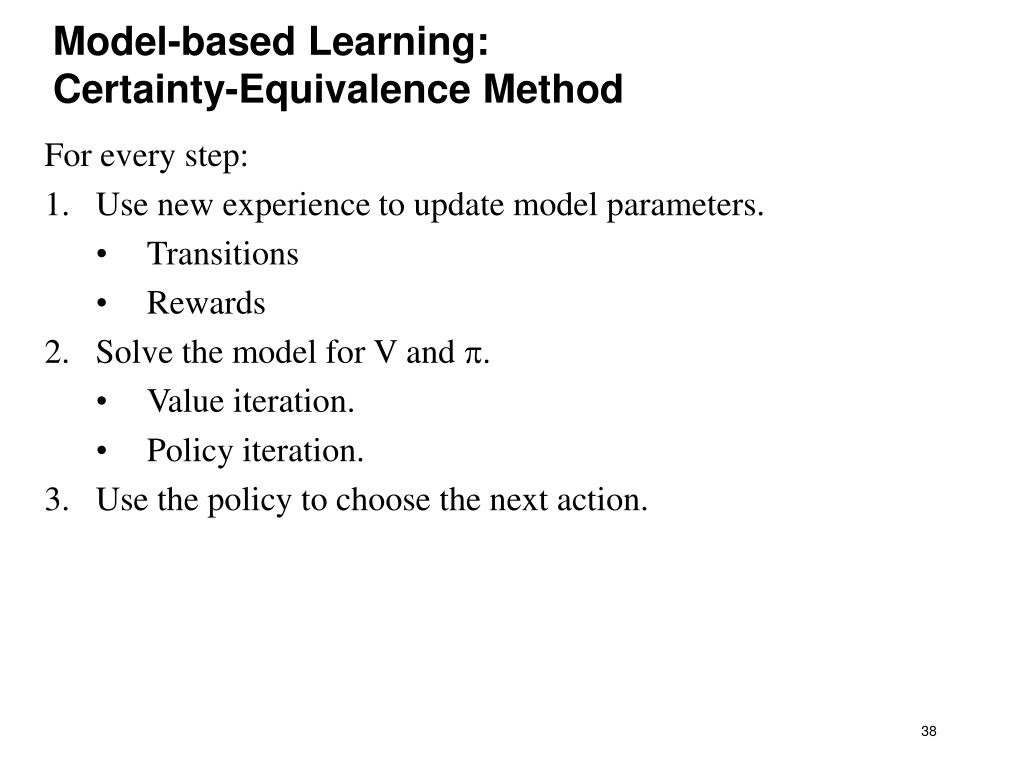 Model-based Learning:
Certainty-Equivalence Method

For every step:

1. Use new experience to update model parameters.
   • Transitions
   • Rewards
2. Solve the model for V and $\pi$.
   • Value iteration.
   • Policy iteration.
3. Use the policy to choose the next action.

38